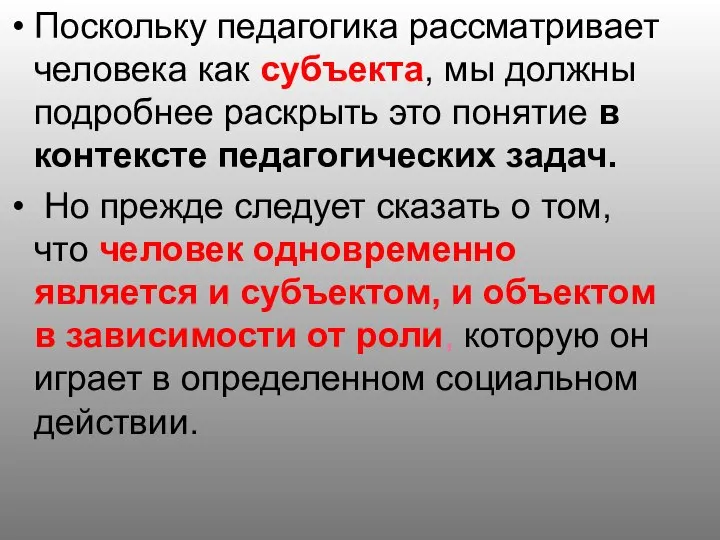 • Поскольку педагогика рассматривает человека как субъекта, мы должны подробнее раскрыть это понятие в контексте педагогических задач.

• Но прежде следует сказать о том, что человек одновременно является и субъектом, и объектом в зависимости от роли, которую он играет в определенном социальном действии.